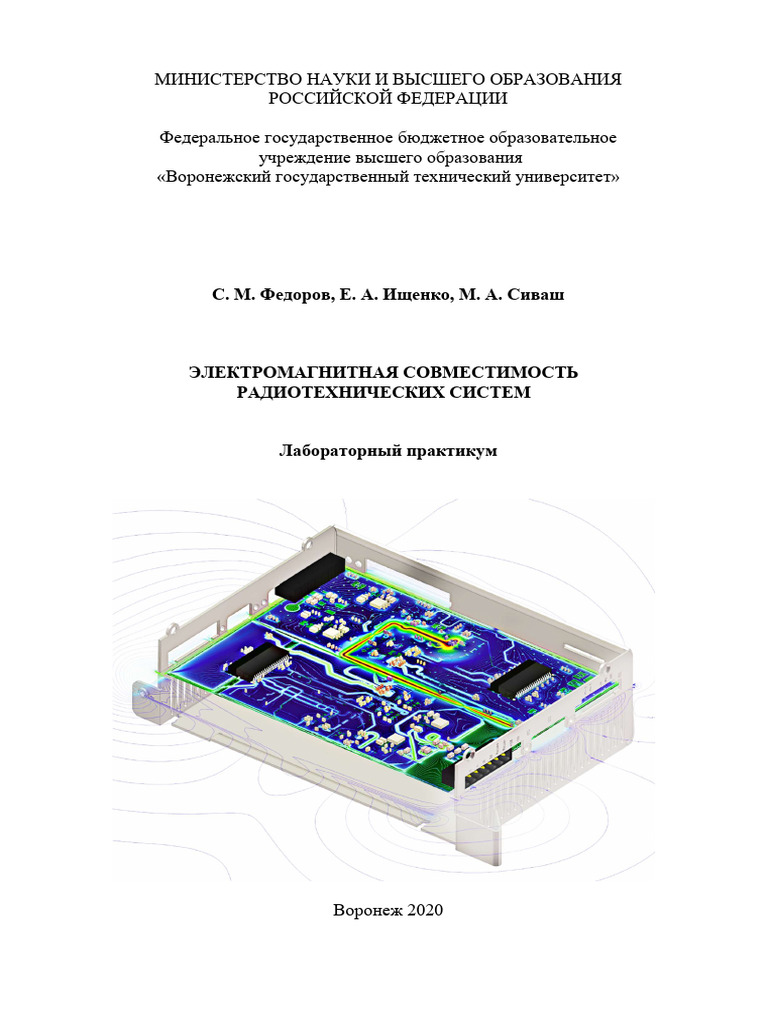 МИНИСТЕРСТВО НАУКИ И ВЫСШЕГО ОБРАЗОВАНИЯ
РОССИЙСКОЙ ФЕДЕРАЦИИ

Федеральное государственное бюджетное образовательное учреждение высшего образования
«Воронежский государственный технический университет»

С. М. Федоров, Е. А. Ищенко, М. А. Сиваш

ЭЛЕКТРОМАГНИТНАЯ СОВМЕСТИМОСТЬ
РАДИОТЕХНИЧЕСКИХ СИСТЕМ

Лабораторный практикум

Воронеж 2020